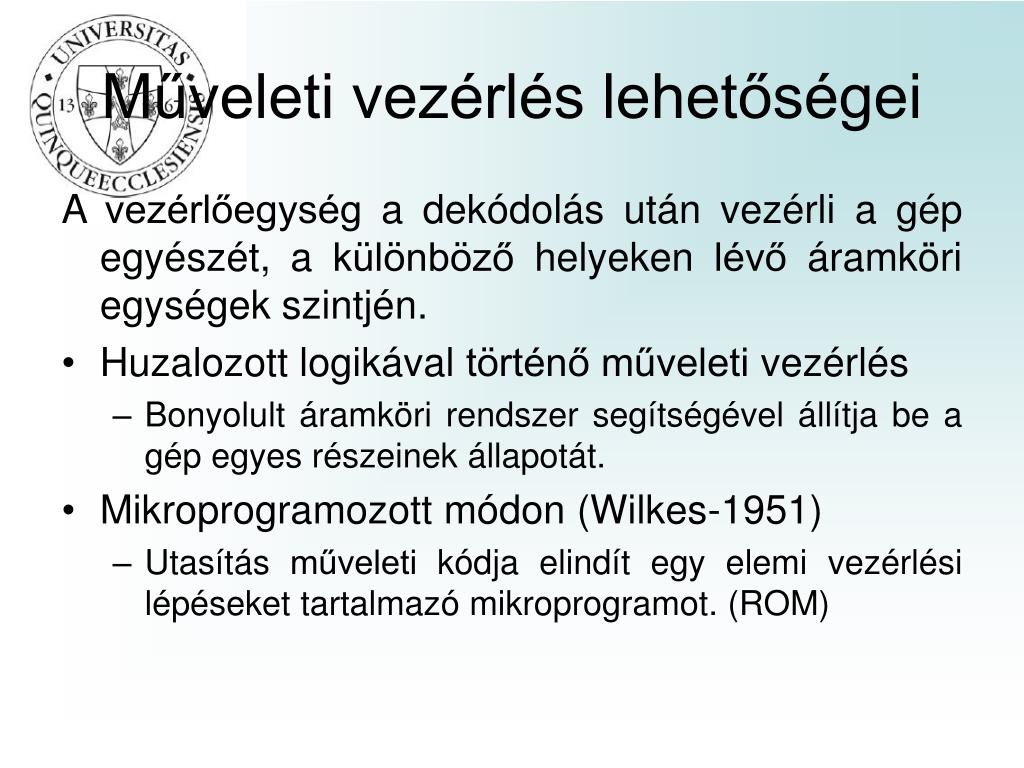 UNIVERSITAS QUINQUEECCLESIENSIS
13 67

Műveleti vezérlés lehetőségei

A vezérlőegység a dekódolás után vezérli a gép egyészét, a különböző helyeken lévő áramköri egységek szintjén.

• Huzalozott logikával történő műveleti vezérlés
– Bonyolult áramköri rendszer segítségével állítja be a gép egyes részeinek állapotát.

• Mikroprogramozott módon (Wilkes-1951)
– Utasítás műveleti kódja elindít egy elemi vezérlési lépéseket tartalmazó mikroprogramot. (ROM)